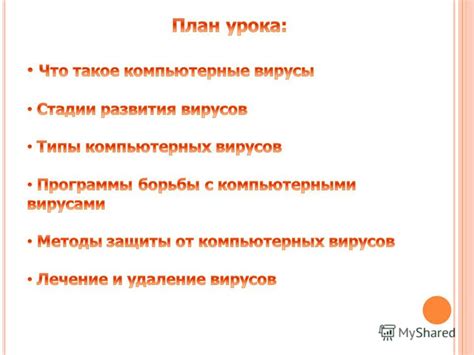 План урока:

• Что такое компьютерные вирусы

• Стадии развития вирусов

• Типы компьютерных вирусов

• Программы борьбы с компьютерными вирусами

• Методы защиты от компьютерных вирусов

• Лечение и удаление вирусов

MyShared